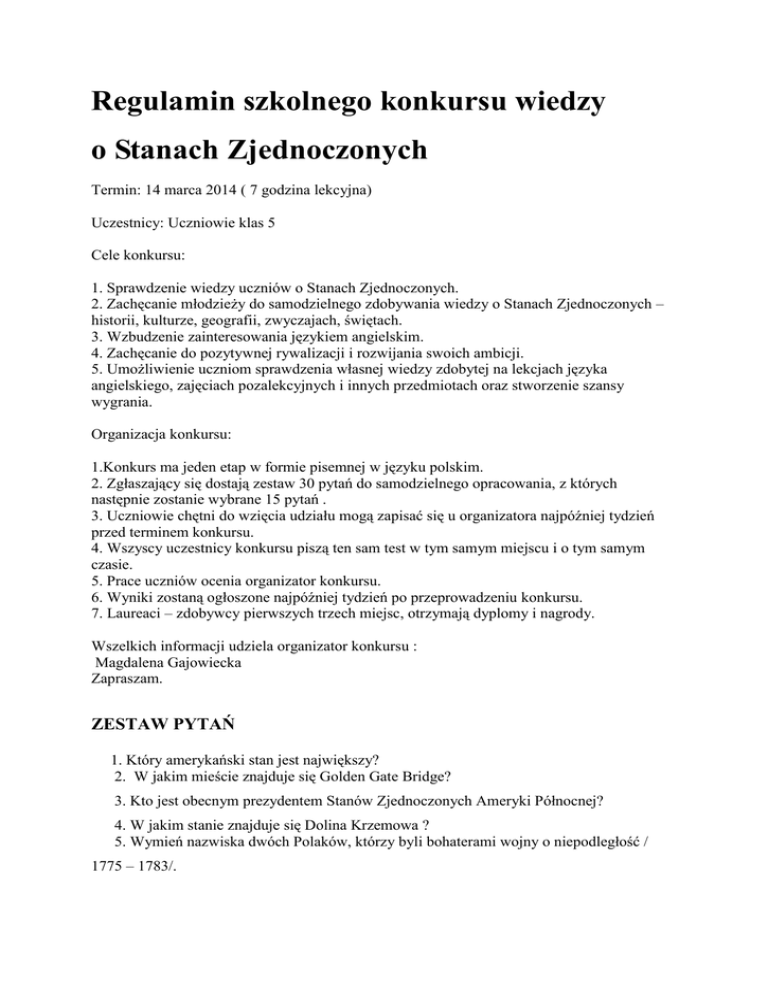 Regulamin szkolnego konkursu wiedzy o Stanach Zjednoczonych

Termin: 14 marca 2014 ( 7 godzina lekcyjna)

Uczestnicy: Uczniowie klas 5

Cele konkursu:

1. Sprawdzenie wiedzy uczniów o Stanach Zjednoczonych.
2. Zachęcanie młodzieży do samodzielnego zdobywania wiedzy o Stanach Zjednoczonych – historii, kulturze, geografii, zwyczajach, świętach.
3. Wzbudzenie zainteresowania językiem angielskim.
4. Zachęcanie do pozytywnej rywalizacji i rozwijania swoich ambicji.
5. Umożliwienie uczniom sprawdzenia własnej wiedzy zdobytej na lekcjach języka angielskiego, zajęciach pozalekcyjnych i innych przedmiotach oraz stworzenie szansy wygrania.

Organizacja konkursu:

1.Konkurs ma jeden etap w formie pisemnej w języku polskim.
2. Zgłaszający się dostają zestaw 30 pytań do samodzielnego opracowania, z których następnie zostanie wybrane 15 pytań .
3. Uczniowie chętni do wzięcia udziału mogą zapisać się u organizatora najpóźniej tydzień przed terminem konkursu.
4. Wszyscy uczestnicy konkursu piszą ten sam test w tym samym miejscu i o tym samym czasie.
5. Prace uczniów ocenia organizator konkursu.
6. Wyniki zostaną ogłoszone najpóźniej tydzień po przeprowadzeniu konkursu.
7. Laureaci – zdobywcy pierwszych trzech miejsc, otrzymają dyplomy i nagrody.

Wszelkich informacji udziela organizator konkursu :
Magdalena Gajowiecka
Zapraszam.

ZESTAW PYTAŃ

1. Który amerykański stan jest największy?
2. W jakim mieście znajduje się Golden Gate Bridge?
3. Kto jest obecnym prezydentem Stanów Zjednoczonych Ameryki Północnej?
4. W jakim stanie znajduje się Dolina Krzemowa ?
5. Wymień nazwiska dwóch Polaków, którzy byli bohaterami wojny o niepodległość / 1775 – 1783/.